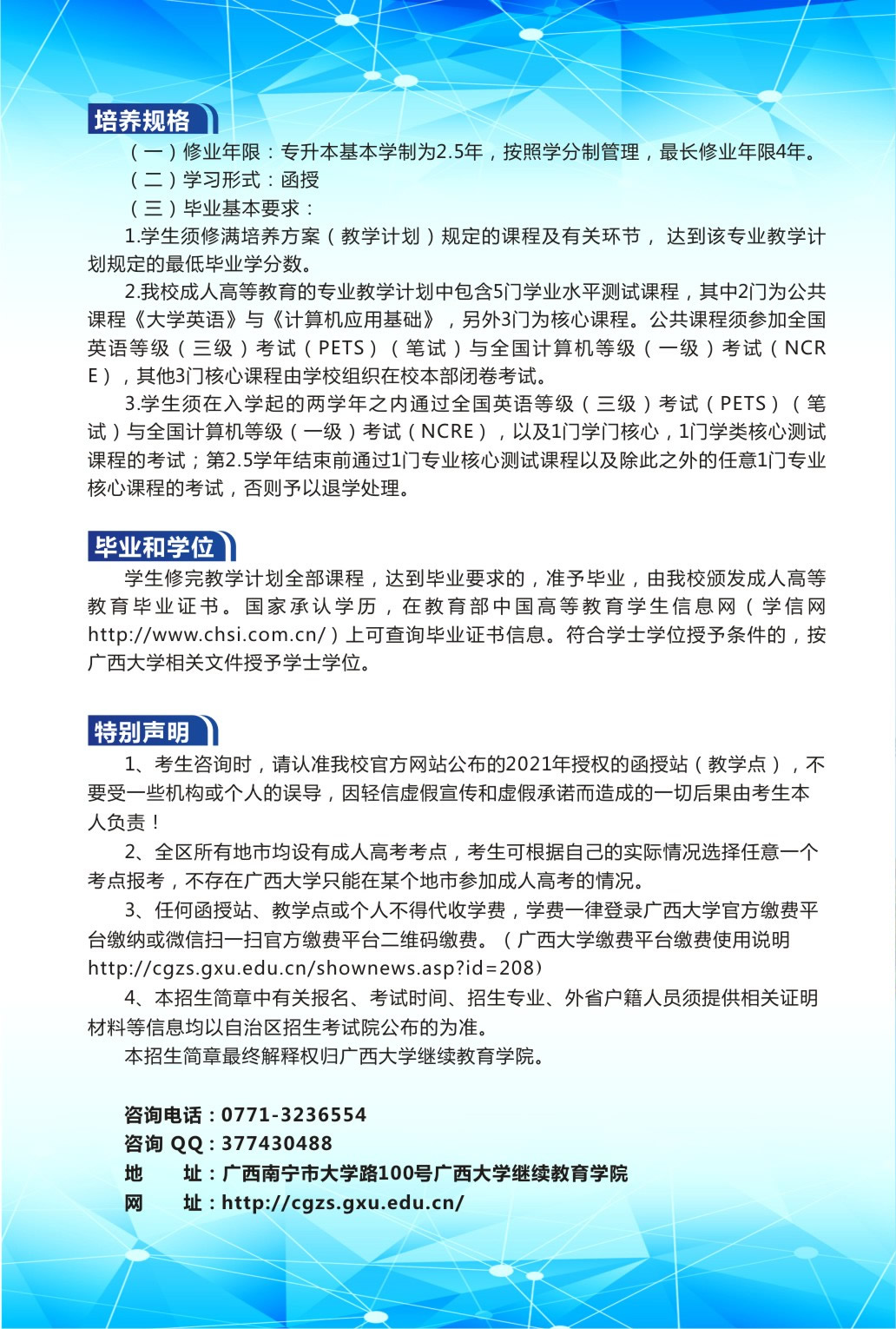 培养规格

（一）修业年限：专升本基本学制为2.5年，按照学分制管理，最长修业年限4年。

（二）学习形式：函授

（三）毕业基本要求：

1.学生须修满培养方案（教学计划）规定的课程及有关环节，达到该专业教学计划规定的最低毕业学分数。

2.我校成人高等教育的专业教学计划中包含5门学业水平测试课程，其中2门为公共课程《大学英语》与《计算机应用基础》，另外3门为核心课程。公共课程须参加全国英语等级（三级）考试（PETS）（笔试）与全国计算机等级（一级）考试（NCRE），其他3门核心课程由学校组织在校本部闭卷考试。

3.学生须在入学起的两学年之内通过全国英语等级（三级）考试（PETS）（笔试）与全国计算机等级（一级）考试（NCRE），以及1门学门核心，1门学类核心测试课程的考试；第2.5学年结束前通过1门专业核心测试课程以及除此之外的任意1门专业核心课程的考试，否则予以退学处理。

毕业和学位

学生修完教学计划全部课程，达到毕业要求的，准予毕业，由我校颁发成人高等教育毕业证书。国家承认学历，在教育部中国高等教育学生信息网（学信网http://www.chsi.com.cn/）上可查询毕业证书信息。符合学士学位授予条件的，按广西大学相关文件授予学士学位。

特别声明

1、考生咨询时，请认准我校官方网站公布的2021年授权的函授站（教学点），不要受一些机构或个人的误导，因轻信虚假宣传和虚假承诺而造成的一切后果由考生本人负责！

2、全区所有地市均设有成人高考考点，考生可根据自己的实际情况选择任意一个考点报考，不存在广西大学只能在某个地市参加成人高考的情况。

3、任何函授站、教学点或个人不得代收学费，学费一律登录广西大学官方缴费平台缴纳或微信扫一扫官方缴费平台二维码缴费。（广西大学缴费平台缴费使用说明http://cgzs.gxu.edu.cn/shownews.asp?id=208）

4、本招生简章中有关报名、考试时间、招生专业、外省户籍人员须提供相关证明材料等信息均以自治区招生考试院公布的为准。

本招生简章最终解释权归广西大学继续教育学院。

咨询电话：0771-3236554
咨询 QQ：377430488
地 址：广西南宁市大学路100号广西大学继续教育学院
网 址：http://cgzs.gxu.edu.cn/